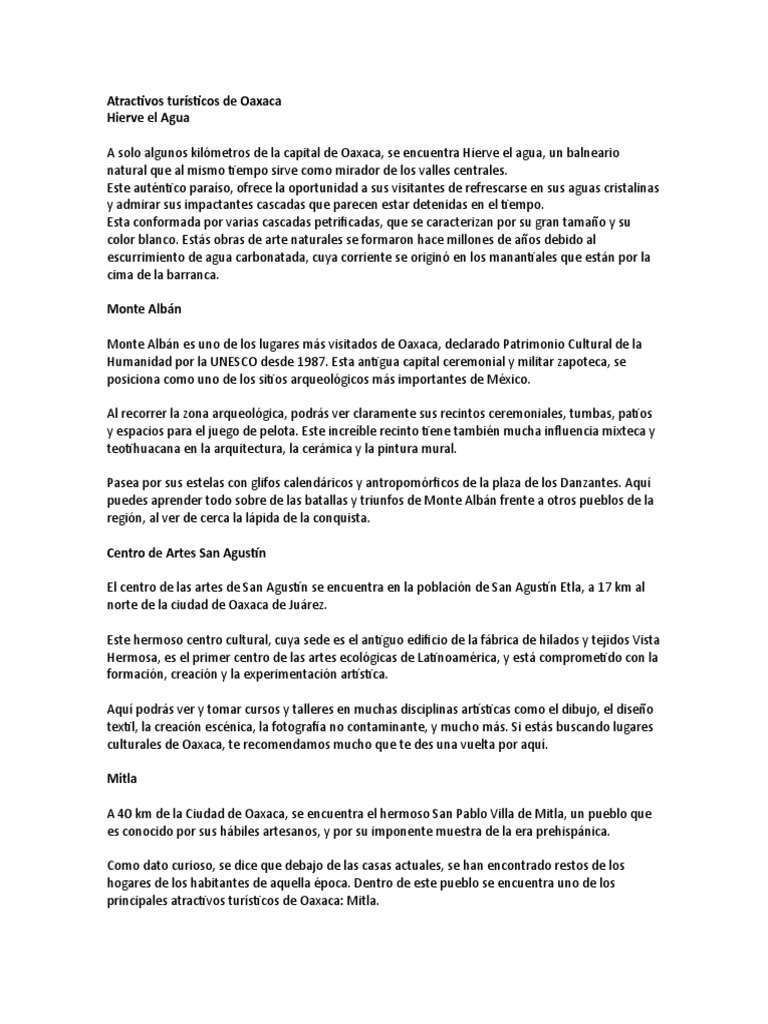 Atractivos turísticos de Oaxaca
Hierve el Agua

A solo algunos kilómetros de la capital de Oaxaca, se encuentra Hierve el agua, un balneario natural que al mismo tiempo sirve como mirador de los valles centrales.
Este auténtico paraíso, ofrece la oportunidad a sus visitantes de refrescarse en sus aguas cristalinas y admirar sus impactantes cascadas que parecen estar detenidas en el tiempo.
Esta conformada por varias cascadas petrificadas, que se caracterizan por su gran tamaño y su color blanco. Estás obras de arte naturales se formaron hace millones de años debido al escurrimiento de agua carbonatada, cuya corriente se originó en los manantiales que están por la cima de la barranca.

Monte Albán

Monte Albán es uno de los lugares más visitados de Oaxaca, declarado Patrimonio Cultural de la Humanidad por la UNESCO desde 1987. Esta antigua capital ceremonial y militar zapoteca, se posiciona como uno de los sitios arqueológicos más importantes de México.

Al recorrer la zona arqueológica, podrás ver claramente sus recintos ceremoniales, tumbas, patios y espacios para el juego de pelota. Este increíble recinto tiene también mucha influencia mixteca y teotihuacana en la arquitectura, la cerámica y la pintura mural.

Pasea por sus estelas con glifos calendáricos y antropomórficos de la plaza de los Danzantes. Aquí puedes aprender todo sobre de las batallas y triunfos de Monte Albán frente a otros pueblos de la región, al ver de cerca la lápida de la conquista.

Centro de Artes San Agustín

El centro de las artes de San Agustín se encuentra en la población de San Agustín Etla, a 17 km al norte de la ciudad de Oaxaca de Juárez.

Este hermoso centro cultural, cuya sede es el antiguo edificio de la fábrica de hilados y tejidos Vista Hermosa, es el primer centro de las artes ecológicas de Latinoamérica, y está comprometido con la formación, creación y la experimentación artística.

Aquí podrás ver y tomar cursos y talleres en muchas disciplinas artísticas como el dibujo, el diseño textil, la creación escénica, la fotografía no contaminante, y mucho más. Si estás buscando lugares culturales de Oaxaca, te recomendamos mucho que te des una vuelta por aquí.

Mitla

A 40 km de la Ciudad de Oaxaca, se encuentra el hermoso San Pablo Villa de Mitla, un pueblo que es conocido por sus hábiles artesanos, y por su imponente muestra de la era prehispánica.

Como dato curioso, se dice que debajo de las casas actuales, se han encontrado restos de los hogares de los habitantes de aquella época. Dentro de este pueblo se encuentra uno de los principales atractivos turísticos de Oaxaca: Mitla.